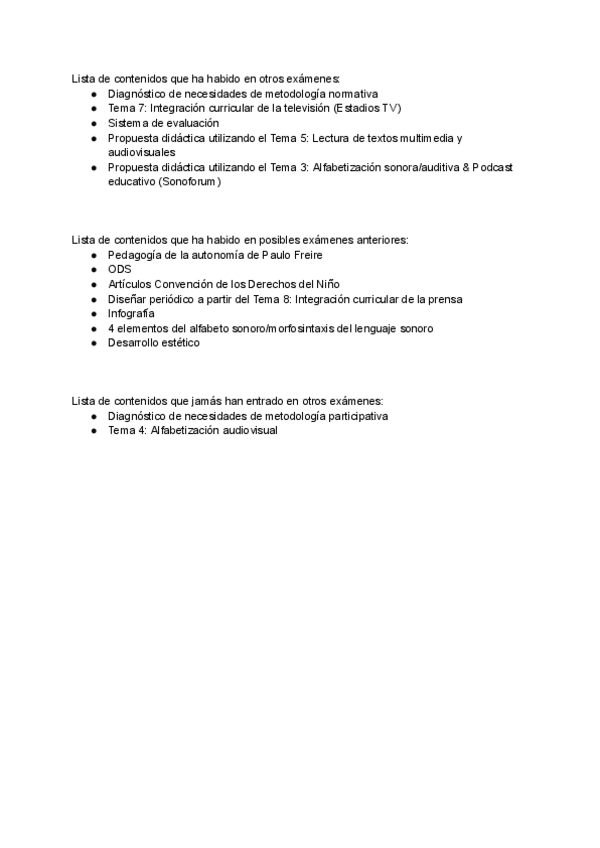 Lista de contenidos que ha habido en otros exámenes:
● Diagnóstico de necesidades de metodología normativa
● Tema 7: Integración curricular de la televisión (Estadios TV)
● Sistema de evaluación
● Propuesta didáctica utilizando el Tema 5: Lectura de textos multimedia y audiovisuales
● Propuesta didáctica utilizando el Tema 3: Alfabetización sonora/auditiva & Podcast educativo (Sonoforum)

Lista de contenidos que ha habido en posibles exámenes anteriores:
● Pedagogía de la autonomía de Paulo Freire
● ODS
● Artículos Convención de los Derechos del Niño
● Diseñar periódico a partir del Tema 8: Integración curricular de la prensa
● Infografía
● 4 elementos del alfabeto sonoro/morfosintaxis del lenguaje sonoro
● Desarrollo estético

Lista de contenidos que jamás han entrado en otros exámenes:
● Diagnóstico de necesidades de metodología participativa
● Tema 4: Alfabetización audiovisual